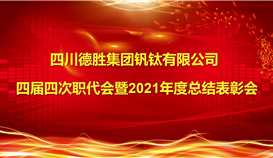 四川德胜集团钒钛有限公司
四届四次职代会暨2021年度总结表彰会